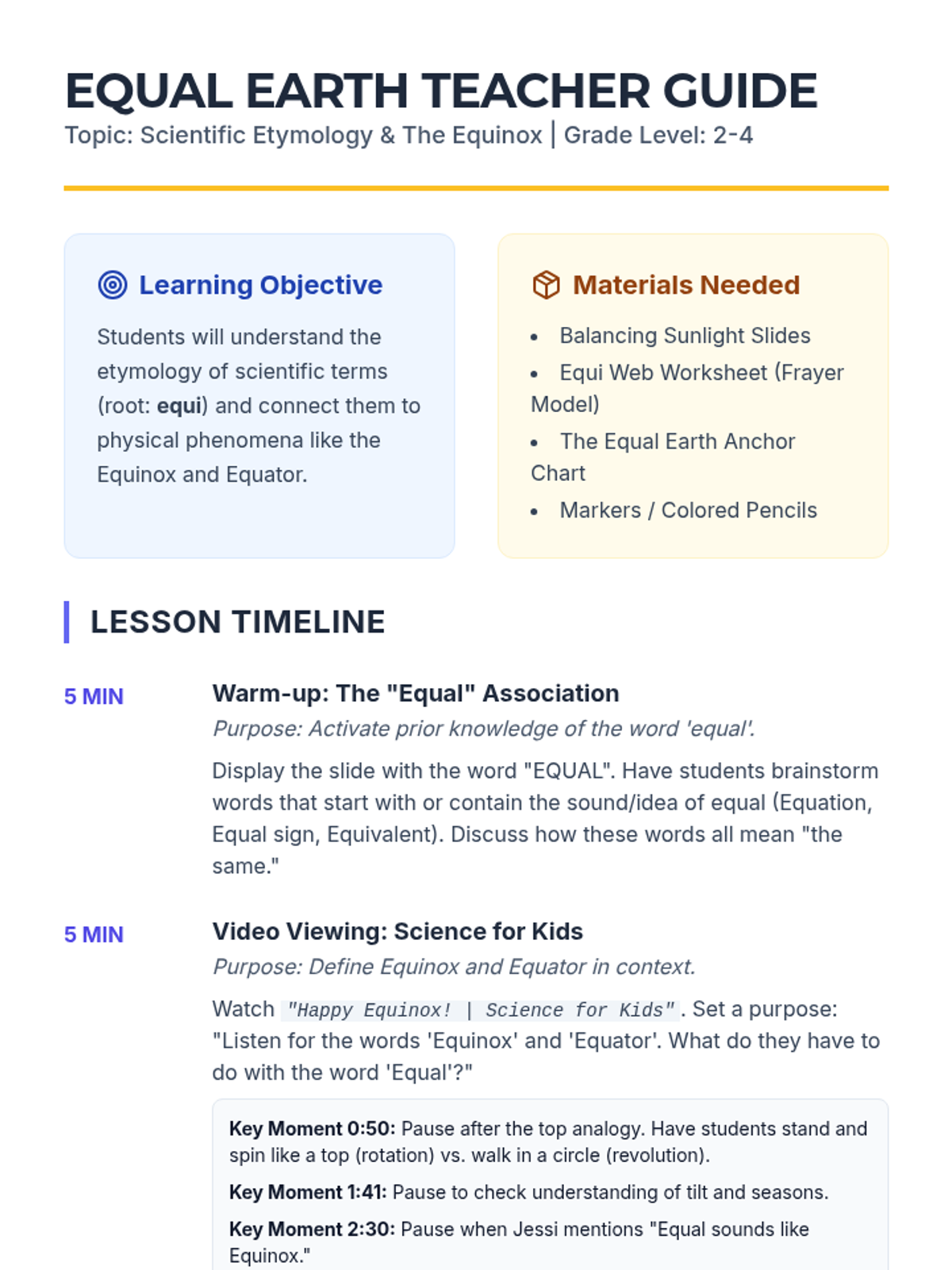 EQUAL EARTH TEACHER GUIDE
Topic: Scientific Etymology & The Equinox | Grade Level: 2-4

Learning Objective

Students will understand the etymology of scientific terms (root: equi) and connect them to physical phenomena like the Equinox and Equator.

Materials Needed

• Balancing Sunlight Slides
• Equi Web Worksheet (Frayer Model)
• The Equal Earth Anchor Chart
• Markers / Colored Pencils

LESSON TIMELINE

5 MIN

Warm-up: The "Equal" Association

Purpose: Activate prior knowledge of the word 'equal'.

Display the slide with the word "EQUAL". Have students brainstorm words that start with or contain the sound/idea of equal (Equation, Equal sign, Equivalent). Discuss how these words all mean "the same."

5 MIN

Video Viewing: Science for Kids

Purpose: Define Equinox and Equator in context.

Watch "Happy Equinox! | Science for Kids". Set a purpose: "Listen for the words 'Equinox' and 'Equator'. What do they have to do with the word 'Equal'?"

Key Moment 0:50: Pause after the top analogy. Have students stand and spin like a top (rotation) vs. walk in a circle (revolution).

Key Moment 1:41: Pause to check understanding of tilt and seasons.

Key Moment 2:30: Pause when Jessi mentions "Equal sounds like Equinox."